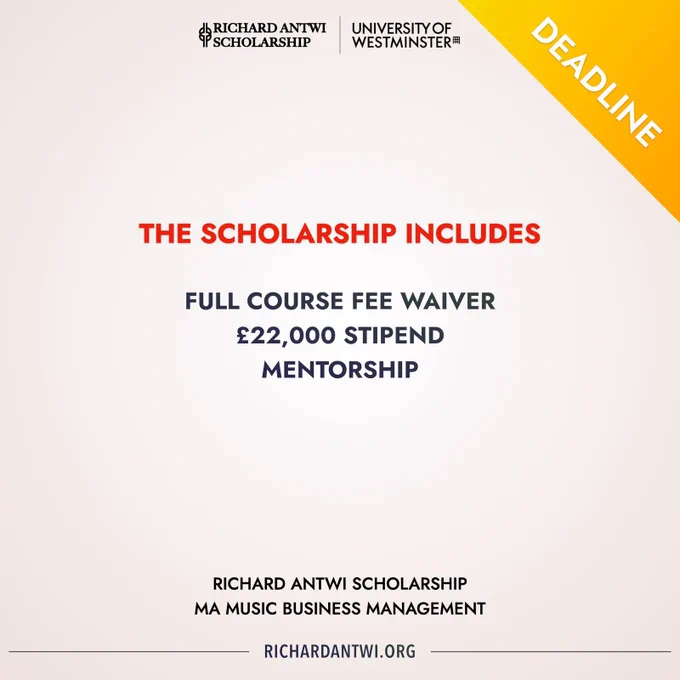 RICHARD ANTWI SCHOLARSHIP

UNIVERSITY OF WESTMINSTER

DEADLINE

THE SCHOLARSHIP INCLUDES

FULL COURSE FEE WAIVER
£22,000 STIPEND
MENTORSHIP

RICHARD ANTWI SCHOLARSHIP
MA MUSIC BUSINESS MANAGEMENT

RICHARDANTWI.ORG